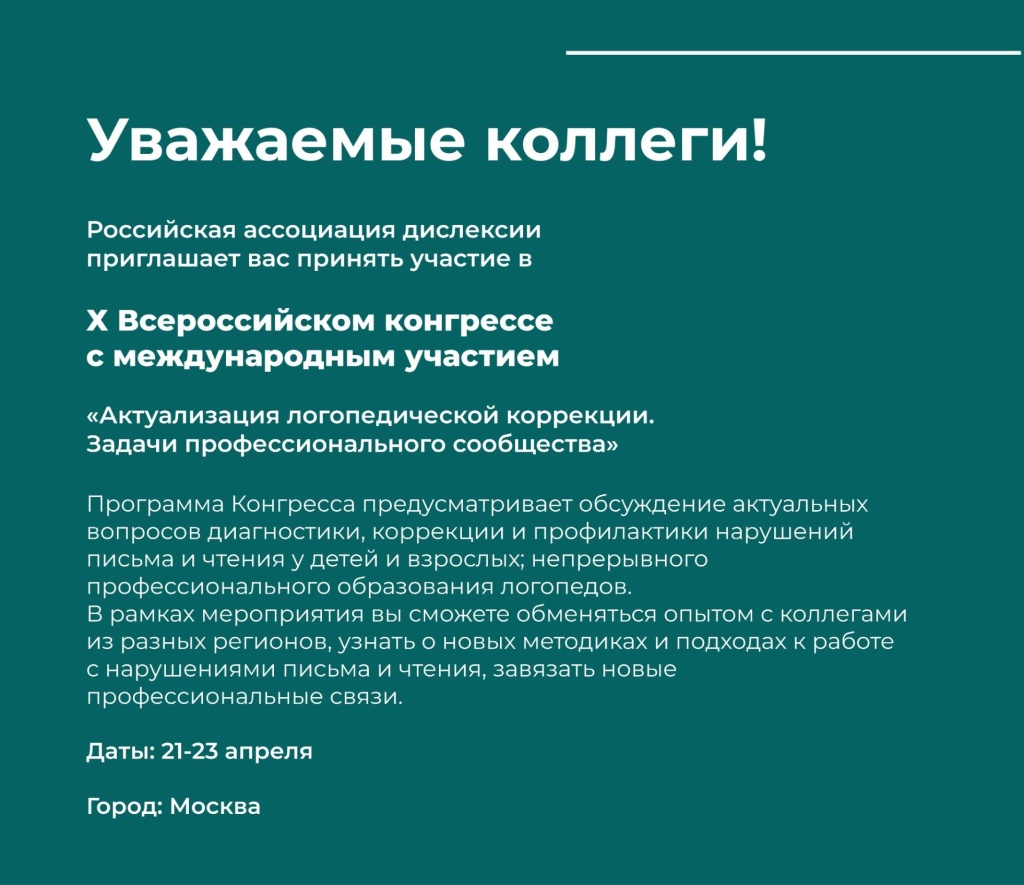 Уважаемые коллеги!

Российская ассоциация дислексии приглашает вас принять участие в

X Всероссийском конгрессе с международным участием

«Актуализация логопедической коррекции. Задачи профессионального сообщества»

Программа Конгресса предусматривает обсуждение актуальных вопросов диагностики, коррекции и профилактики нарушений письма и чтения у детей и взрослых; непрерывного профессионального образования логопедов.
В рамках мероприятия вы сможете обменяться опытом с коллегами из разных регионов, узнать о новых методиках и подходах к работе с нарушениями письма и чтения, завязать новые профессиональные связи.

Даты: 21-23 апреля

Город: Москва